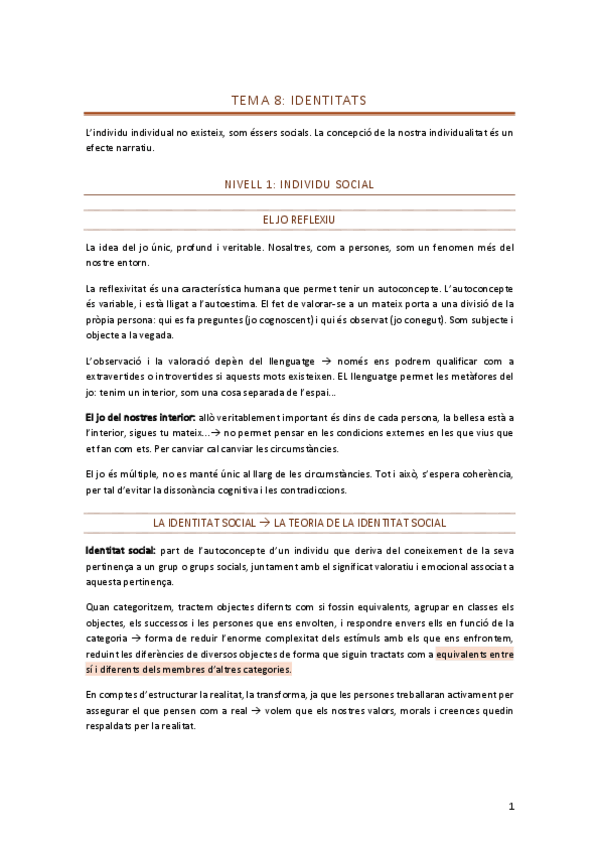 TEMA 8: IDENTITATS

L'individu individual no existeix, som éssers socials. La concepció de la nostra individualitat és un efecte narratiu.

NIVELL 1: INDIVIDU SOCIAL

EL JO REFLEXIU

La idea del jo únic, profund i veritable. Nosaltres, com a persones, som un fenomen més del nostre entorn.

La reflexivitat és una característica humana que permet tenir un autoconcepte. L'autoconcepte és variable, i està lligat a l'autoestima. El fet de valorar-se a un mateix porta a una divisió de la pròpia persona: qui es fa preguntes (jo cognoscent) i qui és observat (jo conegut). Som subjecte i objecte a la vegada.

L'observació i la valoració depèn del llenguatge → només ens podrem qualificar com a extravertides o introvertides si aquests mots existeixen. EL llenguatge permet les metàfores del jo: tenim un interior, som una cosa separada de l'espai...

El jo del nostres interior: allò veritablement important és dins de cada persona, la bellesa està a l'interior, sigues tu mateix...→ no permet pensar en les condicions externes en les que vius que et fan com ets. Per canviar cal canviar les circumstàncies.

El jo és múltiple, no es manté únic al llarg de les circumstàncies. Tot i això, s'espera coherència, per tal d'evitar la dissonància cognitiva i les contradiccions.

LA IDENTITAT SOCIAL → LA TEORIA DE LA IDENTITAT SOCIAL

Identitat social: part de l'autoconcepte d'un individu que deriva del coneixement de la seva pertinença a un grup o grups socials, juntament amb el significat valoratiu i emocional associat a aquesta pertinença.

Quan categoritzem, tractem objectes diferents com si fossin equivalents, agrupar en classes els objectes, els successos i les persones que ens envolten, i respondre envers ells en funció de la categoria → forma de reduir l'enorme complexitat dels estímuls amb els que ens enfrontem, reduint les diferències de diversos objectes de forma que siguin tractats com a equivalents entre sí i diferents dels membres d'altres categories.

En comptes d'estructurar la realitat, la transforma, ja que les persones treballaran activament per assegurar el que pensen com a real → volem que els nostres valors, morals i creences quedin respaldats per la realitat.

1